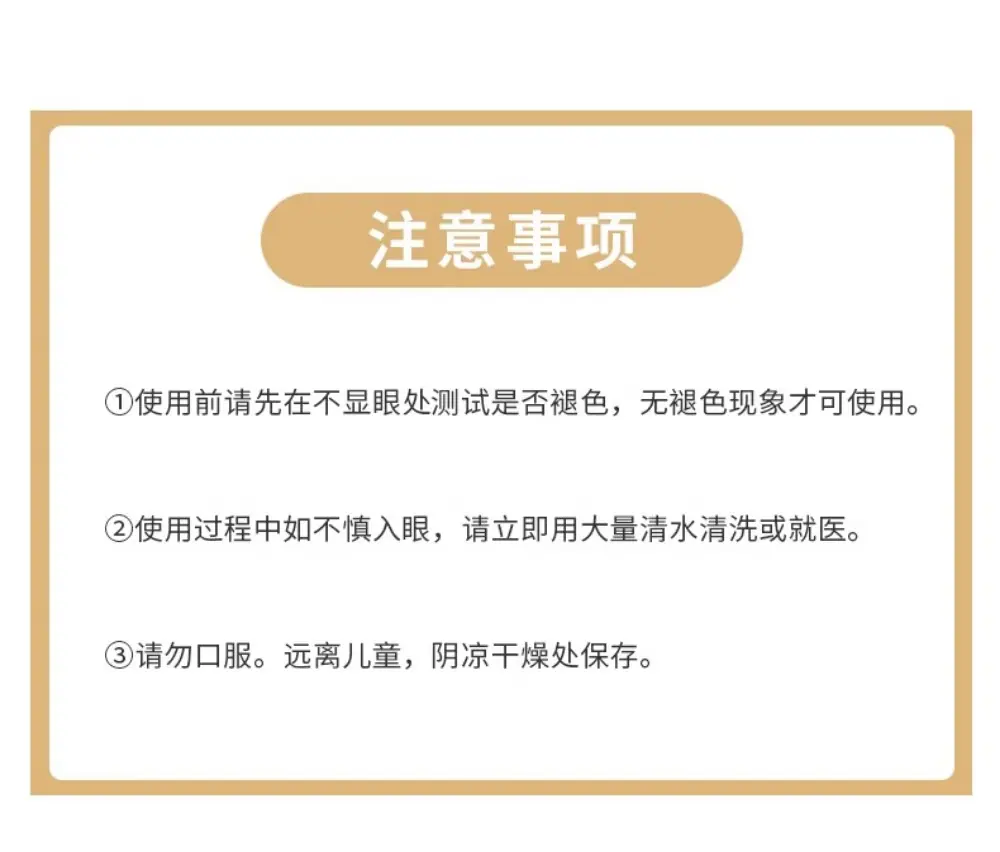 注意事项

①使用前请先在不显眼处测试是否褪色，无褪色现象才可使用。

②使用过程中如不慎入眼，请立即用大量清水清洗或就医。

③请勿口服。远离儿童，阴凉干燥处保存。